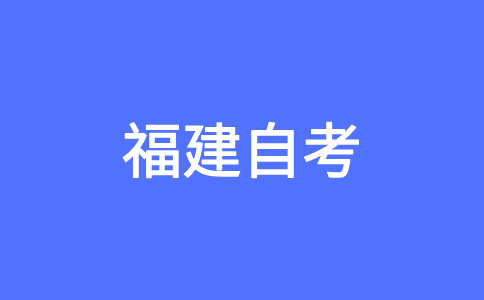 福建自考